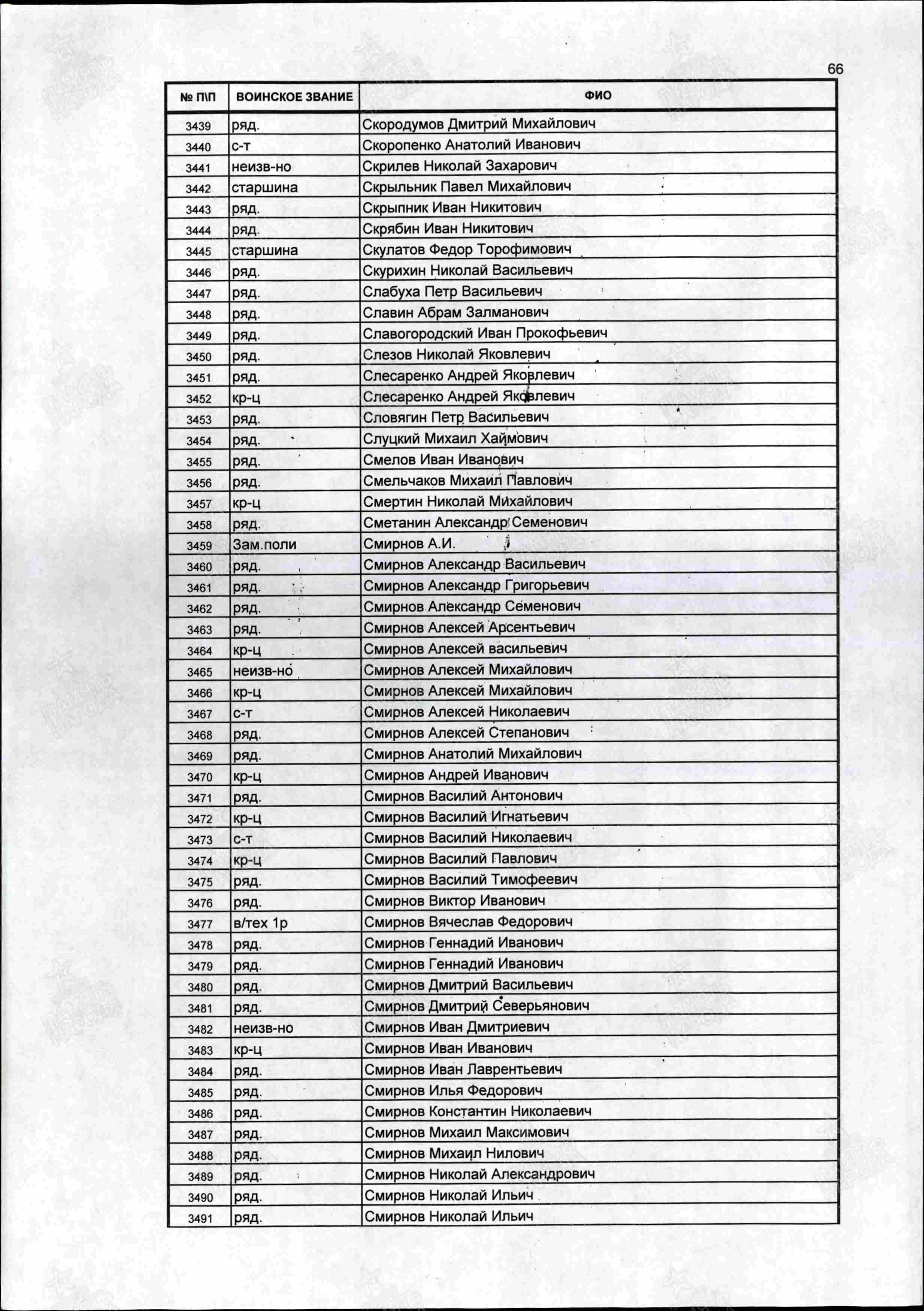 66

| № П\П | ВОИНСКОЕ ЗВАНИЕ | ФИО |
|---|---|---|
| 3439 | ряд. | Скородумов Дмитрий Михайлович |
| 3440 | с-т | Скоропенко Анатолий Иванович |
| 3441 | неизв-но | Скрилев Николай Захарович |
| 3442 | старшина | Скрыльник Павел Михайлович |
| 3443 | ряд. | Скрыпник Иван Никитович |
| 3444 | ряд. | Скрябин Иван Никитович |
| 3445 | старшина | Скулатов Федор Торофимович |
| 3446 | ряд. | Скурихин Николай Васильевич |
| 3447 | ряд. | Слабуха Петр Васильевич |
| 3448 | ряд. | Славин Абрам Залманович |
| 3449 | ряд. | Славогородский Иван Прокофьевич |
| 3450 | ряд. | Слезов Николай Яковлевич |
| 3451 | ряд. | Слесаренко Андрей Яковлевич |
| 3452 | кр-ц | Слесаренко Андрей Яковлевич |
| 3453 | ряд. | Словягин Петр Васильевич |
| 3454 | ряд. | Слуцкий Михаил Хаймович |
| 3455 | ряд. | Смелов Иван Иванович |
| 3456 | ряд. | Смельчаков Михаил Павлович |
| 3457 | кр-ц | Смертин Николай Михайлович |
| 3458 | ряд. | Сметанин Александр Семенович |
| 3459 | Зам.поли | Смирнов А.И. |
| 3460 | ряд. | Смирнов Александр Васильевич |
| 3461 | ряд. | Смирнов Александр Григорьевич |
| 3462 | ряд. | Смирнов Александр Семенович |
| 3463 | ряд. | Смирнов Алексей Арсентьевич |
| 3464 | кр-ц | Смирнов Алексей васильевич |
| 3465 | неизв-но | Смирнов Алексей Михайлович |
| 3466 | кр-ц | Смирнов Алексей Михайлович |
| 3467 | с-т | Смирнов Алексей Николаевич |
| 3468 | ряд. | Смирнов Алексей Степанович |
| 3469 | ряд. | Смирнов Анатолий Михайлович |
| 3470 | кр-ц | Смирнов Андрей Иванович |
| 3471 | ряд. | Смирнов Василий Антонович |
| 3472 | кр-ц | Смирнов Василий Игнатьевич |
| 3473 | с-т | Смирнов Василий Николаевич |
| 3474 | кр-ц | Смирнов Василий Павлович |
| 3475 | ряд. | Смирнов Василий Тимофеевич |
| 3476 | ряд. | Смирнов Виктор Иванович |
| 3477 | в/тех 1р | Смирнов Вячеслав Федорович |
| 3478 | ряд. | Смирнов Геннадий Иванович |
| 3479 | ряд. | Смирнов Геннадий Иванович |
| 3480 | ряд. | Смирнов Дмитрий Васильевич |
| 3481 | ряд. | Смирнов Дмитрий Северьянович |
| 3482 | неизв-но | Смирнов Иван Дмитриевич |
| 3483 | кр-ц | Смирнов Иван Иванович |
| 3484 | ряд. | Смирнов Иван Лаврентьевич |
| 3485 | ряд. | Смирнов Илья Федорович |
| 3486 | ряд. | Смирнов Константин Николаевич |
| 3487 | ряд. | Смирнов Михаил Максимович |
| 3488 | ряд. | Смирнов Михаил Нилович |
| 3489 | ряд. | Смирнов Николай Александрович |
| 3490 | ряд. | Смирнов Николай Ильич |
| 3491 | ряд. | Смирнов Николай Ильич |